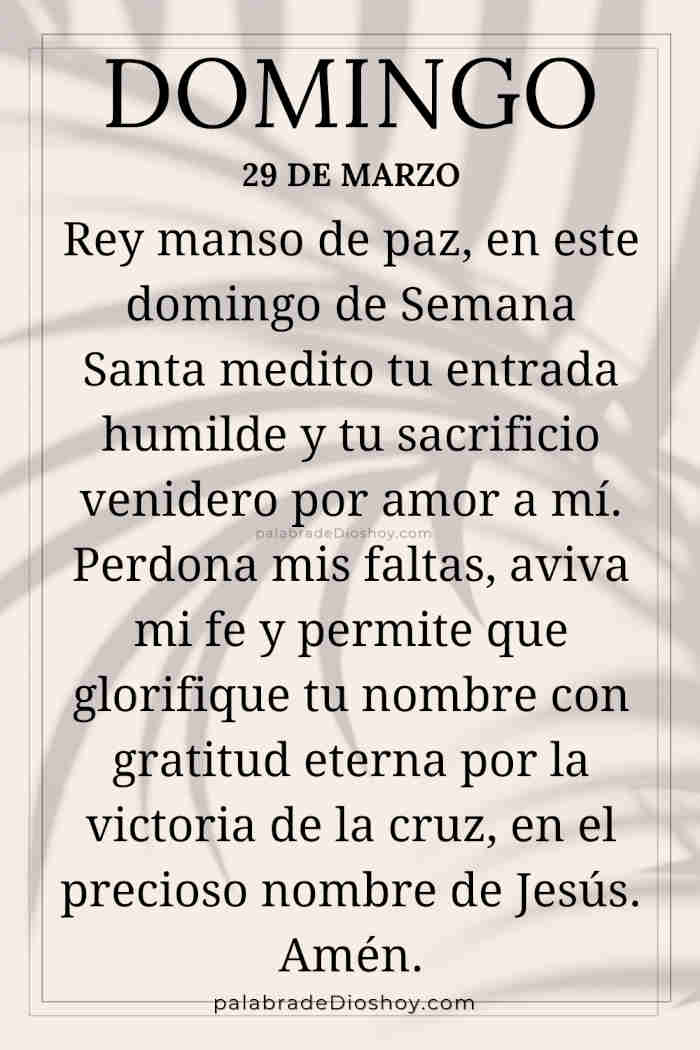 DOMINGO
29 DE MARZO
Rey manso de paz, en este domingo de Semana Santa medito tu entrada humilde y tu sacrificio venidero por amor a mí.
palabradeDioshoy.com
Perdona mis faltas, aviva mi fe y permite que glorifique tu nombre con gratitud eterna por la victoria de la cruz, en el precioso nombre de Jesús. Amén.
palabradeDioshoy.com